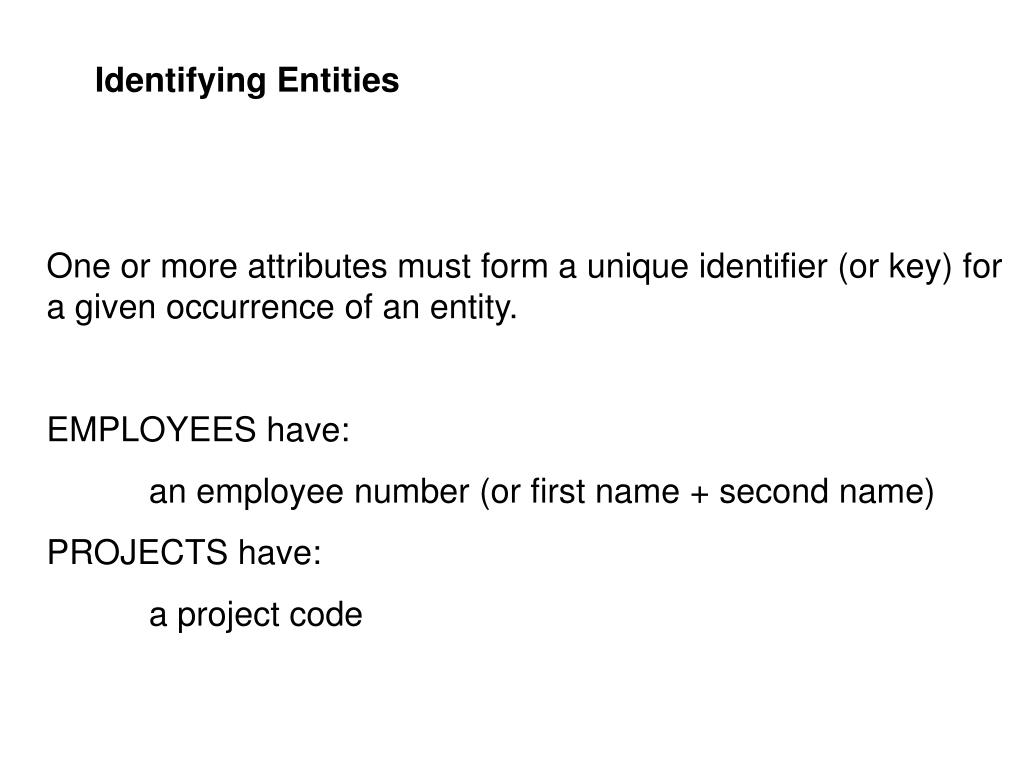 Identifying Entities

One or more attributes must form a unique identifier (or key) for a given occurrence of an entity.

EMPLOYEES have:

an employee number (or first name + second name)

PROJECTS have:

a project code